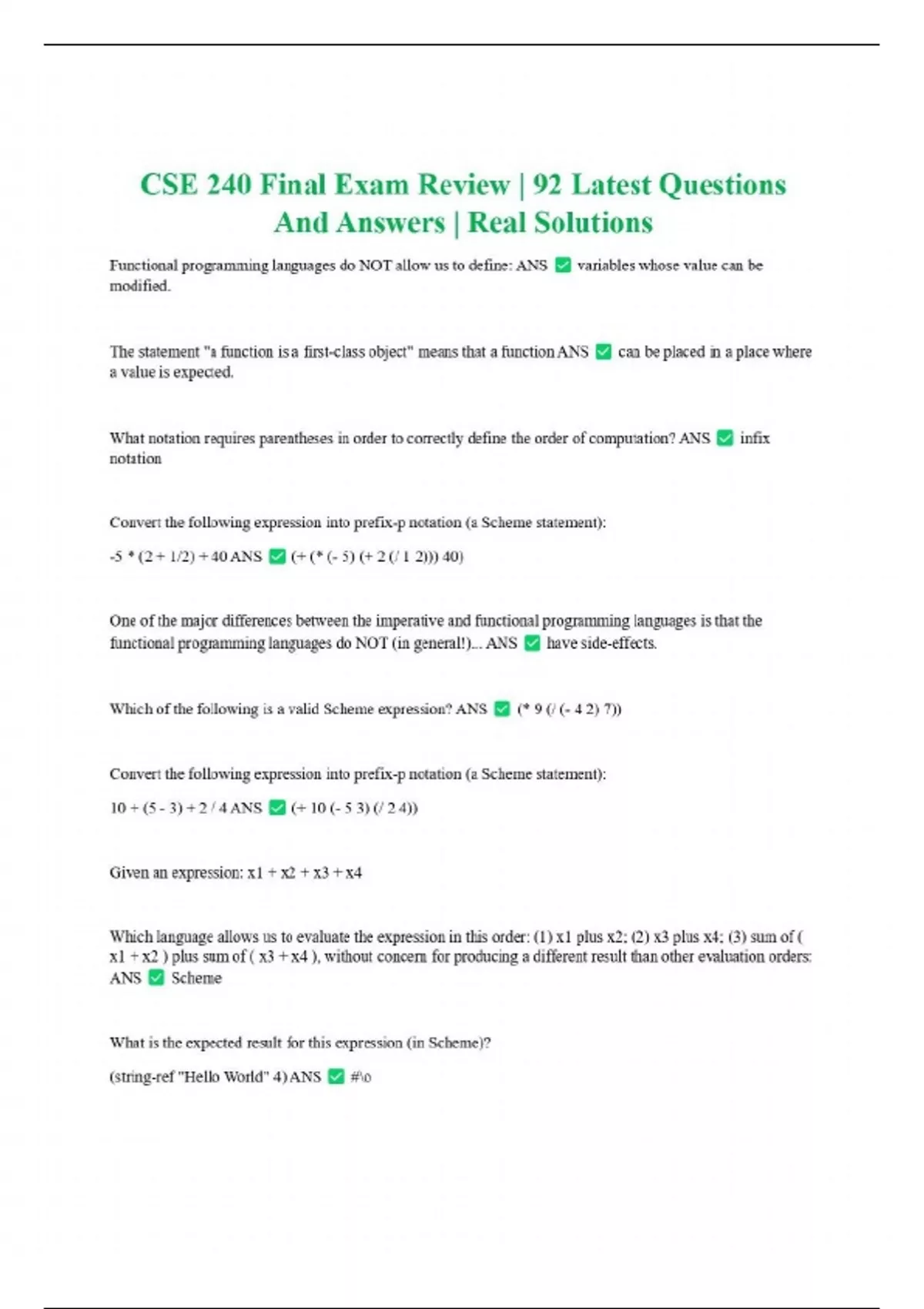 CSE 240 Final Exam Review | 92 Latest Questions And Answers | Real Solutions

Functional programming languages do NOT allow us to define: ANS ✅ variables whose value can be modified.

The statement "a function is a first-class object" means that a function ANS ✅ can be placed in a place where a value is expected.

What notation requires parentheses in order to correctly define the order of computation? ANS ✅ infix notation

Convert the following expression into prefix-p notation (a Scheme statement):

-5 * (2 + 1/2) + 40 ANS ✅ (+ (* (- 5) (+ 2 (/ 1 2))) 40)

One of the major differences between the imperative and functional programming languages is that the functional programming languages do NOT (in general!)... ANS ✅ have side-effects.

Which of the following is a valid Scheme expression? ANS ✅ (* 9 (/ (- 4 2) 7))

Convert the following expression into prefix-p notation (a Scheme statement):

10 + (5 - 3) + 2 / 4 ANS ✅ (+ 10 (- 5 3) (/ 2 4))

Given an expression: x1 + x2 + x3 + x4

Which language allows us to evaluate the expression in this order: (1) x1 plus x2; (2) x3 plus x4; (3) sum of ( x1 + x2 ) plus sum of ( x3 + x4 ), without concern for producing a different result than other evaluation orders: ANS ✅ Scheme

What is the expected result for this expression (in Scheme)?

(string-ref "Hello World" 4) ANS ✅ #\o